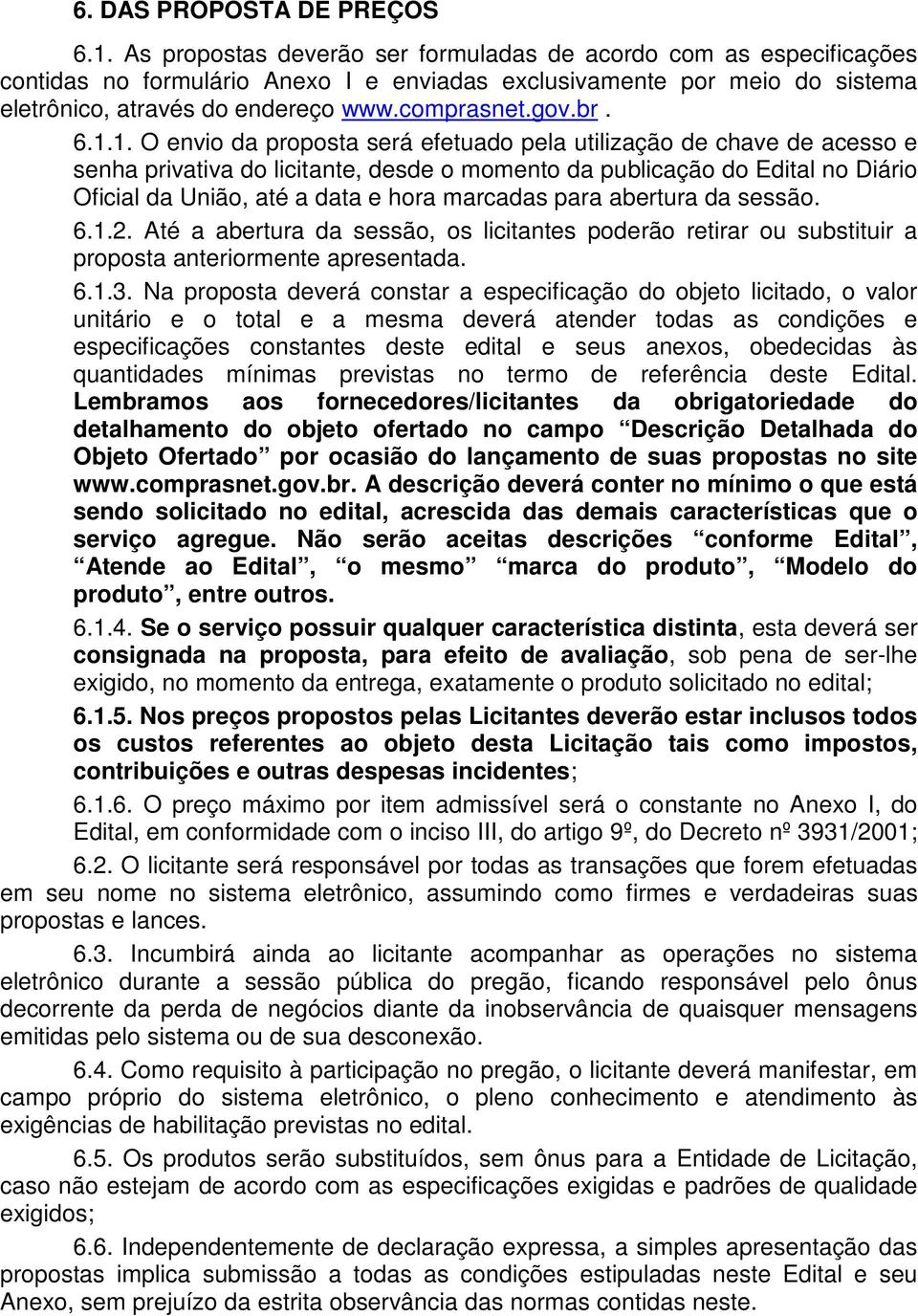 6. DAS PROPOSTA DE PREÇOS

6.1. As propostas deverão ser formuladas de acordo com as especificações contidas no formulário Anexo I e enviadas exclusivamente por meio do sistema eletrônico, através do endereço www.comprasnet.gov.br .

6.1.1. O envio da proposta será efetuado pela utilização de chave de acesso e senha privativa do licitante, desde o momento da publicação do Edital no Diário Oficial da União, até a data e hora marcadas para abertura da sessão.

6.1.2. Até a abertura da sessão, os licitantes poderão retirar ou substituir a proposta anteriormente apresentada.

6.1.3. Na proposta deverá constar a especificação do objeto licitado, o valor unitário e o total e a mesma deverá atender todas as condições e especificações constantes deste edital e seus anexos, obedecidas às quantidades mínimas previstas no termo de referência deste Edital. Lembramos aos fornecedores/licitantes da obrigatoriedade do detalhamento do objeto ofertado no campo Descrição Detalhada do Objeto Ofertado por ocasião do lançamento de suas propostas no site www.comprasnet.gov.br. A descrição deverá conter no mínimo o que está sendo solicitado no edital, acrescida das demais características que o serviço agregue. Não serão aceitas descrições conforme Edital , Atende ao Edital , o mesmo marca do produto , Modelo do produto , entre outros.

6.1.4. Se o serviço possuir qualquer característica distinta, esta deverá ser consignada na proposta, para efeito de avaliação, sob pena de ser-lhe exigido, no momento da entrega, exatamente o produto solicitado no edital;

6.1.5. Nos preços propostos pelas Licitantes deverão estar inclusos todos os custos referentes ao objeto desta Licitação tais como impostos, contribuições e outras despesas incidentes;

6.1.6. O preço máximo por item admissível será o constante no Anexo I, do Edital, em conformidade com o inciso III, do artigo 9º, do Decreto nº 3931/2001;

6.2. O licitante será responsável por todas as transações que forem efetuadas em seu nome no sistema eletrônico, assumindo como firmes e verdadeiras suas propostas e lances.

6.3. Incumbirá ainda ao licitante acompanhar as operações no sistema eletrônico durante a sessão pública do pregão, ficando responsável pelo ônus decorrente da perda de negócios diante da inobservância de quaisquer mensagens emitidas pelo sistema ou de sua desconexão.

6.4. Como requisito à participação no pregão, o licitante deverá manifestar, em campo próprio do sistema eletrônico, o pleno conhecimento e atendimento às exigências de habilitação previstas no edital.

6.5. Os produtos serão substituídos, sem ônus para a Entidade de Licitação, caso não estejam de acordo com as especificações exigidas e padrões de qualidade exigidos;

6.6. Independentemente de declaração expressa, a simples apresentação das propostas implica submissão a todas as condições estipuladas neste Edital e seu Anexo, sem prejuízo da estrita observância das normas contidas neste.